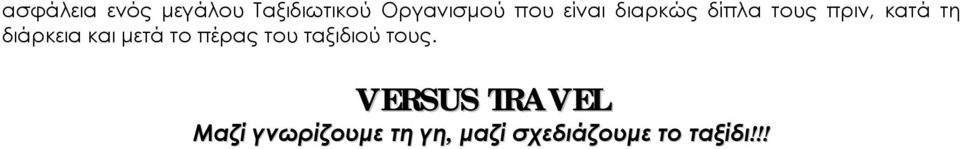 ασφάλεια ενός μεγάλου Ταξιδιωτικού Οργανισμού που είναι διαρκώς δίπλα τους πριν, κατά τη διάρκεια και μετά το πέρας του ταξιδιού τους.

VERSUS TRAVEL
Μαζί γνωρίζουμε τη γη, μαζί σχεδιάζουμε το ταξίδι!!!